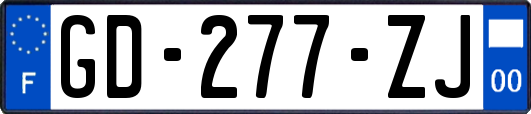 F
GD-277-ZJ
00